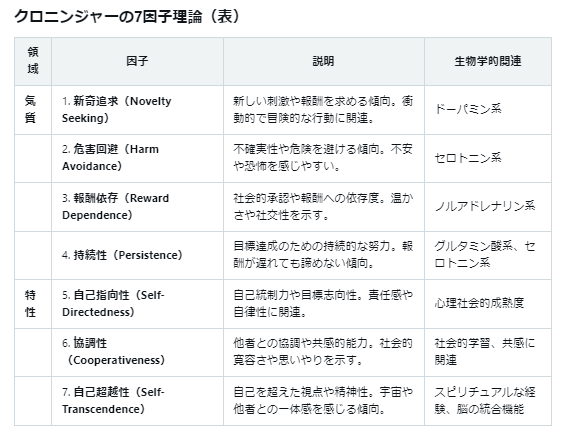 クロニンジャーの7因子理論（表）

| 領域 | 因子 | 説明 | 生物学的関連 |
|---|---|---|---|
| 気質 | 1. 新奇追求（Novelty Seeking） | 新しい刺激や報酬を求める傾向。衝動的で冒険的な行動に関連。 | ドーパミン系 |
| | 2. 危害回避（Harm Avoidance） | 不確実性や危険を避ける傾向。不安や恐怖を感じやすい。 | セロトニン系 |
| | 3. 報酬依存（Reward Dependence） | 社会的承認や報酬への依存度。温かさや社交性を示す。 | ノルアドレナリン系 |
| | 4. 持続性（Persistence） | 目標達成のための持続的な努力。報酬が遅れても諦めない傾向。 | グルタミン酸系、セロトニン系 |
| 特性 | 5. 自己指向性（Self-Directedness） | 自己統制力や目標志向性。責任感や自律性に関連。 | 心理社会的成熟度 |
| | 6. 協調性（Cooperativeness） | 他者との協調や共感的能力。社会的寛容さや思いやりを示す。 | 社会的学習、共感に関連 |
| | 7. 自己超越性（Self-Transcendence） | 自己を超えた視点や精神性。宇宙や他者との一体感を感じる傾向。 | スピリチュアルな経験、脳の統合機能 |